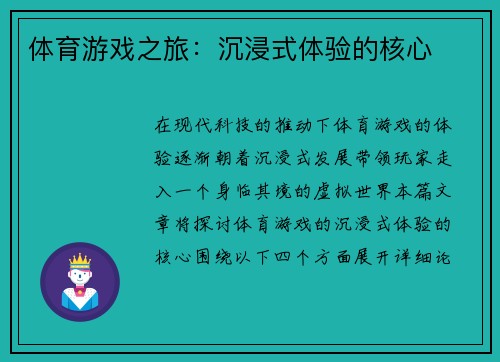 体育游戏之旅：沉浸式体验的核心

在现代科技的推动下体育游戏的体验逐渐朝着沉浸式发展带领玩家走入一个身临其境的虚拟世界本篇文章将探讨体育游戏的沉浸式体验的核心围绕以下四个方面展开详细论